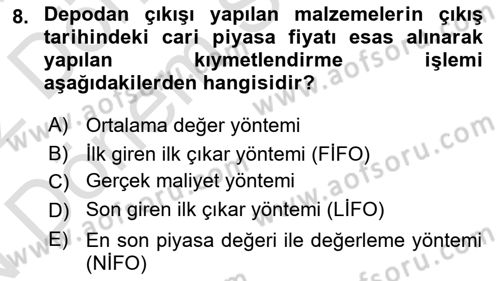 8. Depodan çıkışı yapılan malzemelerin çıkış tarihindeki cari piyasa fiyatı esas alınarak yapılan kıymetlendirme işlemi aşağıdakilerden hangisidir?

A) Ortalama değer yöntemi
B) İlk giren ilk çıkar yöntemi (FİFO)
C) Gerçek maliyet yöntemi
D) Son giren ilk çıkar yöntemi (LİFO)
E) En son piyasa değeri ile değerleme yöntemi (NİFO)

www.aofsoru.com